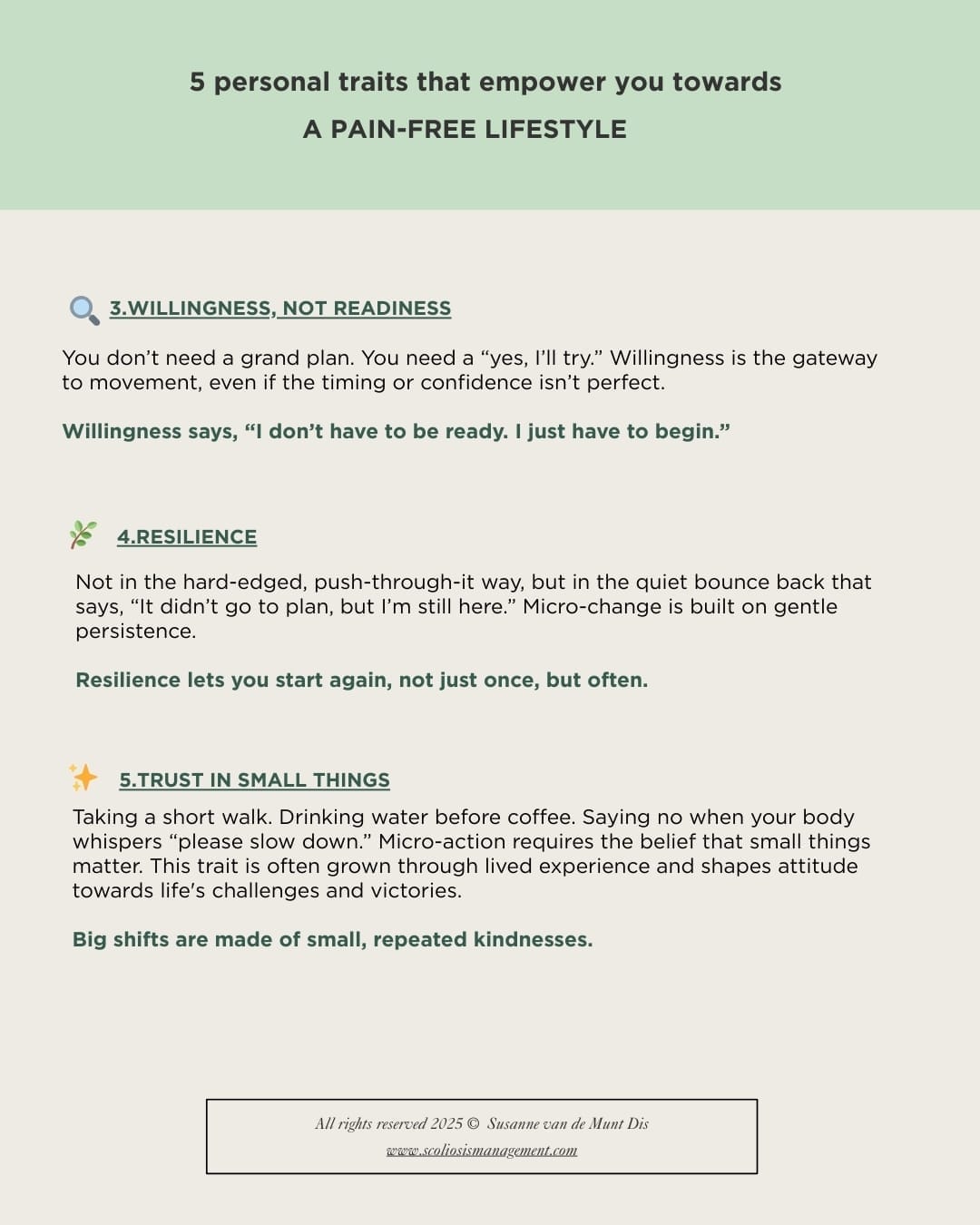 5 personal traits that empower you towards
A PAIN-FREE LIFESTYLE

3.WILLINGNESS, NOT READINESS

You don't need a grand plan. You need a "yes, I'll try." Willingness is the gateway to movement, even if the timing or confidence isn't perfect.

Willingness says, "I don't have to be ready. I just have to begin."

4.RESILIENCE

Not in the hard-edged, push-through-it way, but in the quiet bounce back that says, "It didn't go to plan, but I'm still here." Micro-change is built on gentle persistence.

Resilience lets you start again, not just once, but often.

5.TRUST IN SMALL THINGS

Taking a short walk. Drinking water before coffee. Saying no when your body whispers "please slow down." Micro-action requires the belief that small things matter. This trait is often grown through lived experience and shapes attitude towards life's challenges and victories.

Big shifts are made of small, repeated kindnesses.

All rights reserved 2025 © Susanne van de Munt Dis
www.scoliosismanagement.com